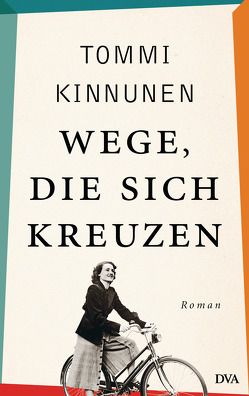 TOMMI
KINNUNEN

WEGE,
DIE SICH
KREUZEN

Roman

DVA